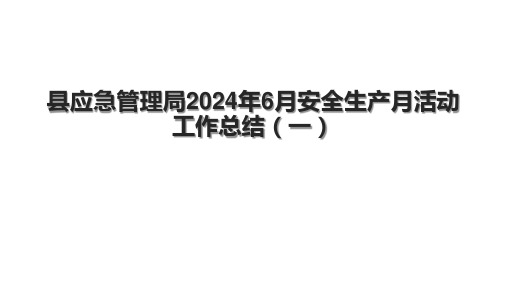 县应急管理局2024年6月安全生产月活动工作总结（一）